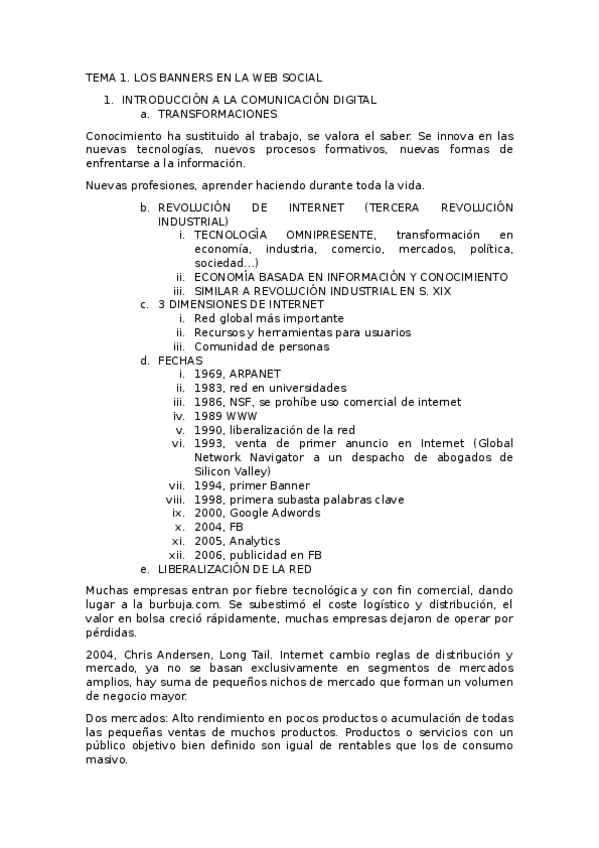 TEMA 1. LOS BANNERS EN LA WEB SOCIAL

1. INTRODUCCIÓN A LA COMUNICACIÓN DIGITAL
a. TRANSFORMACIONES

Conocimiento ha sustituido al trabajo, se valora el saber. Se innova en las nuevas tecnologías, nuevos procesos formativos, nuevas formas de enfrentarse a la información.

Nuevas profesiones, aprender haciendo durante toda la vida.

b. REVOLUCIÓN DE INTERNET (TERCERA REVOLUCIÓN INDUSTRIAL)
i. TECNOLOGÍA OMNIPRESENTE, transformación en economía, industria, comercio, mercados, política, sociedad…)
ii. ECONOMÍA BASADA EN INFORMACIÓN Y CONOCIMIENTO
iii. SIMILAR A REVOLUCIÓN INDUSTRIAL EN S. XIX
c. 3 DIMENSIONES DE INTERNET
i. Red global más importante
ii. Recursos y herramientas para usuarios
iii. Comunidad de personas
d. FECHAS
i. 1969, ARPANET
ii. 1983, red en universidades
iii. 1986, NSF, se prohíbe uso comercial de internet
iv. 1989 WWW
v. 1990, liberalización de la red
vi. 1993, venta de primer anuncio en Internet (Global Network Navigator a un despacho de abogados de Silicon Valley)
vii. 1994, primer Banner
viii. 1998, primera subasta palabras clave
ix. 2000, Google Adwords
x. 2004, FB
xi. 2005, Analytics
xii. 2006, publicidad en FB
e. LIBERALIZACIÓN DE LA RED

Muchas empresas entran por fiebre tecnológica y con fin comercial, dando lugar a la burbuja.com. Se subestimó el coste logístico y distribución, el valor en bolsa creció rápidamente, muchas empresas dejaron de operar por pérdidas.

2004, Chris Andersen, Long Tail. Internet cambio reglas de distribución y mercado, ya no se basan exclusivamente en segmentos de mercados amplios, hay suma de pequeños nichos de mercado que forman un volumen de negocio mayor.

Dos mercados: Alto rendimiento en pocos productos o acumulación de todas las pequeñas ventas de muchos productos. Productos o servicios con un público objetivo bien definido son igual de rentables que los de consumo masivo.